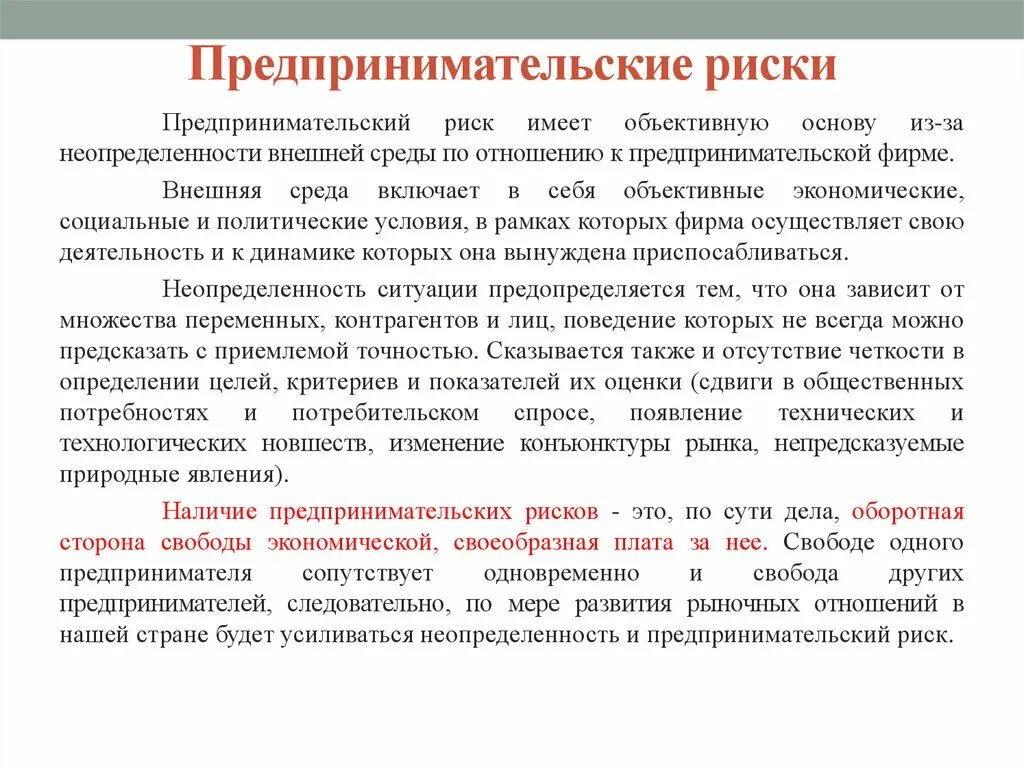 Предпринимательские риски

Предпринимательский риск имеет объективную основу из-за неопределенности внешней среды по отношению к предпринимательской фирме.

Внешняя среда включает в себя объективные экономические, социальные и политические условия, в рамках которых фирма осуществляет свою деятельность и к динамике которых она вынуждена приспосабливаться.

Неопределенность ситуации предопределяется тем, что она зависит от множества переменных, контрагентов и лиц, поведение которых не всегда можно предсказать с приемлемой точностью. Сказывается также и отсутствие четкости в определении целей, критериев и показателей их оценки (сдвиги в общественных потребностях и потребительском спросе, появление технических и технологических новшеств, изменение конъюнктуры рынка, непредсказуемые природные явления).

Наличие предпринимательских рисков - это, по сути дела, оборотная сторона свободы экономической, своеобразная плата за нее. Свободе одного предпринимателя сопутствует одновременно и свобода других предпринимателей, следовательно, по мере развития рыночных отношений в нашей стране будет усиливаться неопределенность и предпринимательский риск.